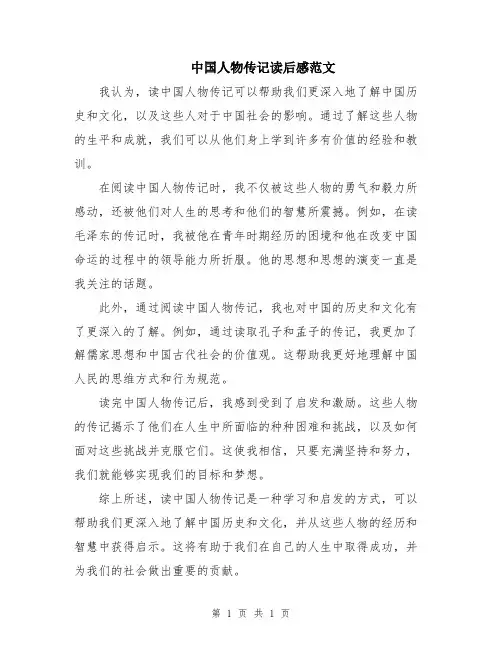 中国人物传记读后感范文

我认为，读中国人物传记可以帮助我们更深入地了解中国历史和文化，以及这些人对于中国社会的影响。通过了解这些人物的生平和成就，我们可以从他们身上学到许多有价值的经验和教训。

在阅读中国人物传记时，我不仅被这些人物的勇气和毅力所感动，还被他们对人生的思考和他们的智慧所震撼。例如，在读毛泽东的传记时，我被他在青年时期经历的困境和他在改变中国命运的过程中的领导能力所折服。他的思想和思想的演变一直是我关注的话题。

此外，通过阅读中国人物传记，我也对中国的历史和文化有了更深入的了解。例如，通过读取孔子和孟子的传记，我更加了解儒家思想和中国古代社会的价值观。这帮助我更好地理解中国人民的思维方式和行为规范。

读完中国人物传记后，我感到受到了启发和激励。这些人物的传记揭示了他们在人生中所面临的种种困难和挑战，以及如何面对这些挑战并克服它们。这使我相信，只要充满坚持和努力，我们就能够实现我们的目标和梦想。

综上所述，读中国人物传记是一种学习和启发的方式，可以帮助我们更深入地了解中国历史和文化，并从这些人物的经历和智慧中获得启示。这将有助于我们在自己的人生中取得成功，并为我们的社会做出重要的贡献。

第 1 页 共 1 页